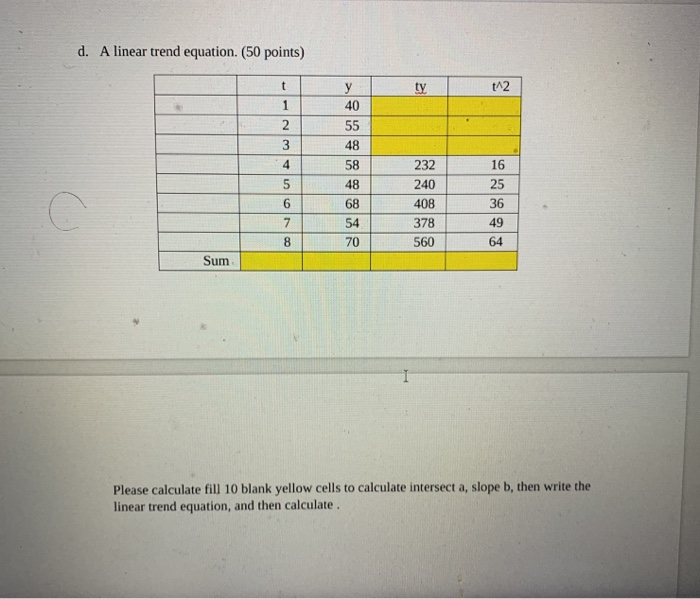 d. A linear trend equation. (50 points)

| | t | y | ty | t^2 |
|---|---|---|---|---|
| | 1 | 40 | | |
| | 2 | 55 | | |
| | 3 | 48 | | |
| | 4 | 58 | 232 | 16 |
| | 5 | 48 | 240 | 25 |
| | 6 | 68 | 408 | 36 |
| | 7 | 54 | 378 | 49 |
| | 8 | 70 | 560 | 64 |
| Sum | | | | |

Please calculate fill 10 blank yellow cells to calculate intersect a, slope b, then write the linear trend equation, and then calculate .